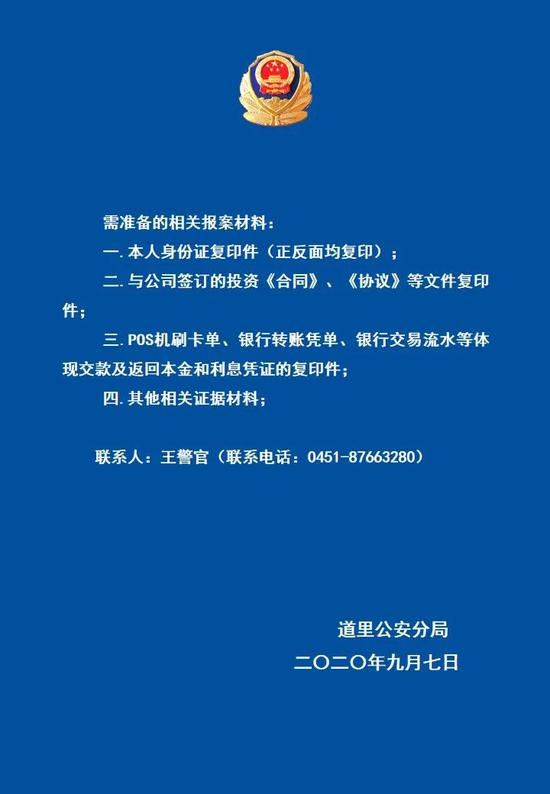 需准备的相关报案材料：

一.本人身份证复印件（正反面均复印）；

二.与公司签订的投资《合同》、《协议》等文件复印件；

三.POS机刷卡单、银行转账凭单、银行交易流水等体现交款及返回本金和利息凭证的复印件；

四.其他相关证据材料；

联系人：王警官（联系电话：0451-87663280）

道里公安分局
二〇二〇年九月七日